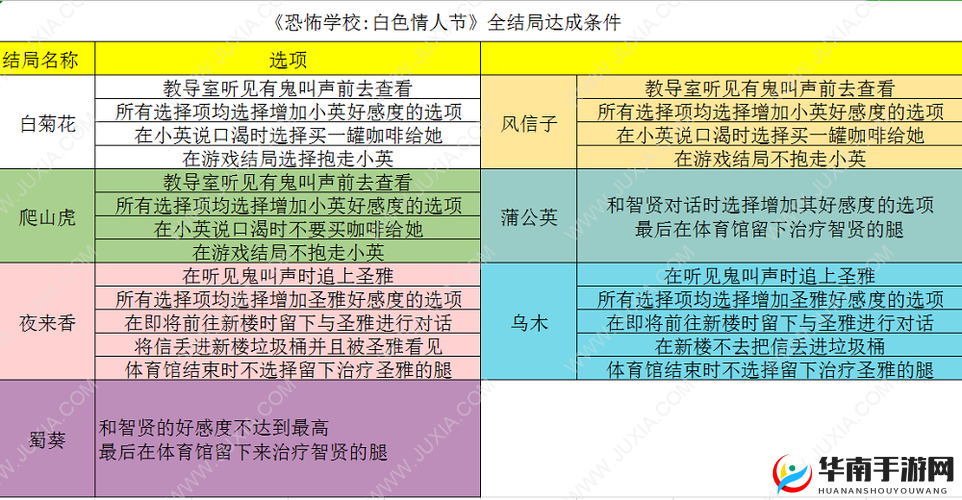 《恐怖学校：白色情人节》全结局达成条件

| 结局名称 | 选项 | | |
|---|---|---|---|
| 白菊花 | 教导室听见有鬼叫声前去查看<br>所有选择项均选择增加小英好感度的选项<br>在小英说口渴时选择买一罐咖啡给她<br>在游戏结局选择抱走小英 | 风信子 | 教导室听见有鬼叫声前去查看<br>所有选择项均选择增加小英好感度的选项<br>在小英说口渴时选择买一罐咖啡给她<br>在游戏结局不抱走小英 |
| 爬山虎 | 教导室听见有鬼叫声前去查看<br>所有选择项均选择增加小英好感度的选项<br>在小英说口渴时不要买咖啡给她<br>在游戏结局不抱走小英 | 蒲公英 | 和智贤对话时选择增加其好感度的选项<br>最后在体育馆留下治疗智贤的腿 |
| 夜来香 | 在听见鬼叫声时追上圣雅<br>所有选择项均选择增加圣雅好感度的选项<br>在即将前往新楼时留下与圣雅进行对话<br>将信丢进新楼垃圾桶并且被圣雅看见<br>体育馆结束时不选择留下治疗圣雅的腿 | 乌木 | 在听见鬼叫声时追上圣雅<br>所有选择项均选择增加圣雅好感度的选项<br>在即将前往新楼时留下与圣雅进行对话<br>在新楼不去把信丢进垃圾桶<br>体育馆结束时不选择留下治疗圣雅的腿 |
| 蜀葵 | 和智贤的好感度不达到最高<br>最后在体育馆留下来治疗智贤的腿 | | |

WWW.JUXIA.COM

华南手游网
HUANANSHOUYOUWANG